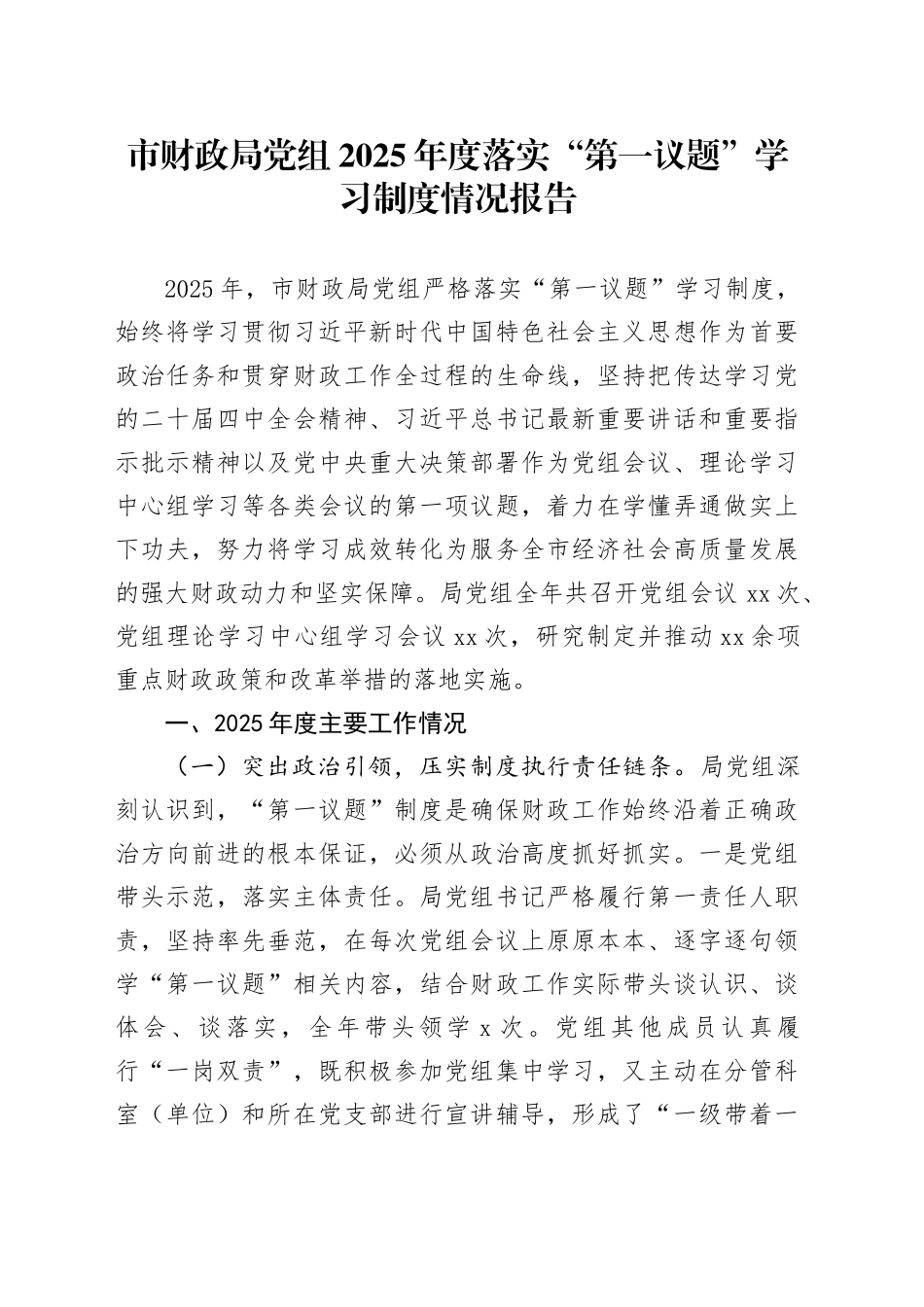 市财政局党组2025年度落实“第一议题”学习制度情况报告

2025年，市财政局党组严格落实“第一议题”学习制度，始终将学习贯彻习近平新时代中国特色社会主义思想作为首要政治任务和贯穿财政工作全过程的生命线，坚持把传达学习党的二十届四中全会精神、习近平总书记最新重要讲话和重要指示批示精神以及党中央重大决策部署作为党组会议、理论学习中心组学习等各类会议的第一项议题，着力在学懂弄通做实上下功夫，努力将学习成效转化为服务全市经济社会高质量发展的强大财政动力和坚实保障。局党组全年共召开党组会议xx次、党组理论学习中心组学习会议xx次，研究制定并推动xx余项重点财政政策和改革举措的落地实施。

一、2025年度主要工作情况

（一）突出政治引领，压实制度执行责任链条。局党组深刻认识到，“第一议题”制度是确保财政工作始终沿着正确政治方向前进的根本保证，必须从政治高度抓好抓实。一是党组带头示范，落实主体责任。局党组书记严格履行第一责任人职责，坚持率先垂范，在每次党组会议上原原本本、逐字逐句领学“第一议题”相关内容，结合财政工作实际带头谈认识、谈体会、谈落实，全年带头领学x次。党组其他成员认真履行“一岗双责”，既积极参加党组集中学习，又主动在分管科室（单位）和所在党支部进行宣讲辅导，形成了“一级带着一